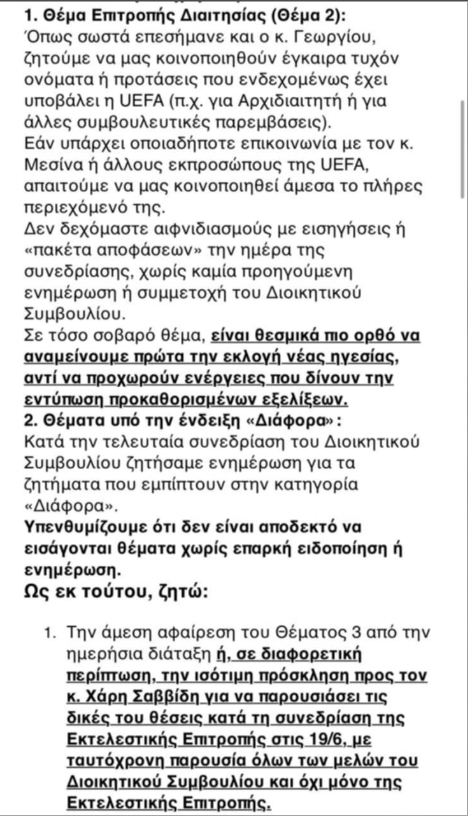 1. Θέμα Επιτροπής Διαιτησίας (Θέμα 2):
Όπως σωστά επεσήμανε και ο κ. Γεωργίου, ζητούμε να μας κοινοποιηθούν έγκαιρα τυχόν ονόματα ή προτάσεις που ενδεχομένως έχει υποβάλει η UEFA (π.χ. για Αρχιδιαιτητή ή για άλλες συμβουλευτικές παρεμβάσεις).
Εάν υπάρχει οποιαδήποτε επικοινωνία με τον κ. Μεσίνα ή άλλους εκπροσώπους της UEFA, απαιτούμε να μας κοινοποιηθεί άμεσα το πλήρες περιεχόμενό της.
Δεν δεχόμαστε αιφνιδιασμούς με εισηγήσεις ή «πακέτα αποφάσεων» την ημέρα της συνεδρίασης, χωρίς καμία προηγούμενη ενημέρωση ή συμμετοχή του Διοικητικού Συμβουλίου.
Σε τόσο σοβαρό θέμα, είναι θεσμικά πιο ορθό να αναμείνουμε πρώτα την εκλογή νέας ηγεσίας, αντί να προχωρούν ενέργειες που δίνουν την εντύπωση προκαθορισμένων εξελίξεων.
2. Θέματα υπό την ένδειξη «Διάφορα»:
Κατά την τελευταία συνεδρίαση του Διοικητικού Συμβουλίου ζητήσαμε ενημέρωση για τα ζητήματα που εμπίπτουν στην κατηγορία «Διάφορα».
Υπενθυμίζουμε ότι δεν είναι αποδεκτό να εισάγονται θέματα χωρίς επαρκή ειδοποίηση ή ενημέρωση.
Ως εκ τούτου, ζητώ:

1. Την άμεση αφαίρεση του Θέματος 3 από την ημερήσια διάταξη ή, σε διαφορετική περίπτωση, την ισότιμη πρόσκληση προς τον κ. Χάρη Σαββίδη για να παρουσιάσει τις δικές του θέσεις κατά τη συνεδρίαση της Εκτελεστικής Επιτροπής στις 19/6, με ταυτόχρονη παρουσία όλων των μελών του Διοικητικού Συμβουλίου και όχι μόνο της Εκτελεστικής Επιτροπής.